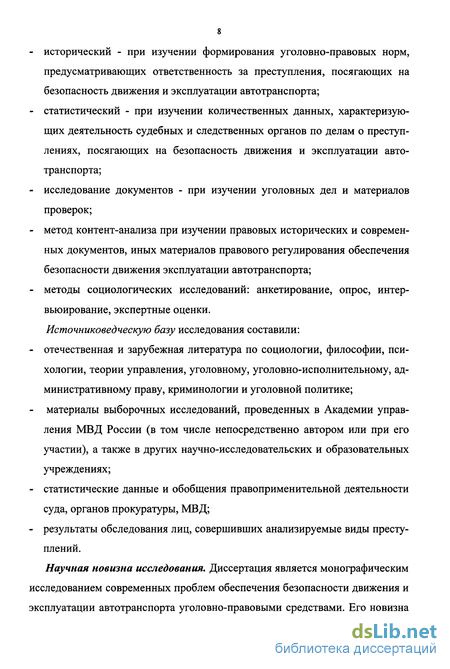 8

- исторический - при изучении формирования уголовно-правовых норм, предусматривающих ответственность за преступления, посягающих на безопасность движения и эксплуатации автотранспорта;
- статистический - при изучении количественных данных, характеризующих деятельность судебных и следственных органов по делам о преступлениях, посягающих на безопасность движения и эксплуатации автотранспорта;
- исследование документов - при изучении уголовных дел и материалов проверок;
- метод контент-анализа при изучении правовых исторических и современных документов, иных материалов правового регулирования обеспечения безопасности движения эксплуатации автотранспорта;
- методы социологических исследований: анкетирование, опрос, интервьюирование, экспертные оценки.

Источниковедческую базу исследования составили:
- отечественная и зарубежная литература по социологии, философии, психологии, теории управления, уголовному, уголовно-исполнительному, административному праву, криминологии и уголовной политике;
- материалы выборочных исследований, проведенных в Академии управления МВД России (в том числе непосредственно автором или при его участии), а также в других научно-исследовательских и образовательных учреждениях;
- статистические данные и обобщения правоприменительной деятельности суда, органов прокуратуры, МВД;
- результаты обследования лиц, совершивших анализируемые виды преступлений.

Научная новизна исследования. Диссертация является монографическим исследованием современных проблем обеспечения безопасности движения и эксплуатации автотранспорта уголовно-правовыми средствами. Его новизна

dsLib.net
библиотека диссертаций